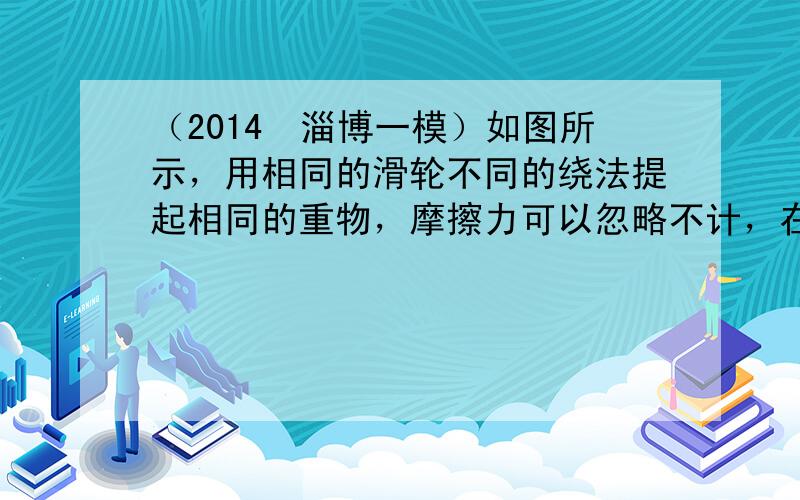 （2014 淄博一模）如图所示，用相同的滑轮不同的绕法提起相同的重物，摩擦力可以忽略不计，在

E-LEARNING